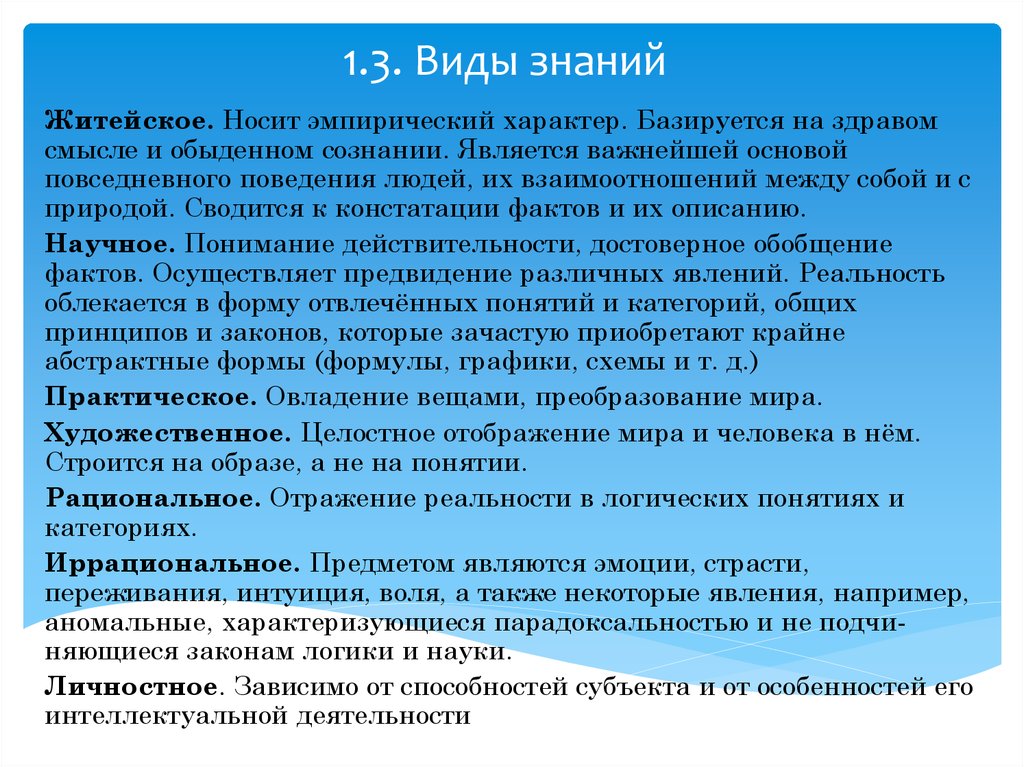 1.3. Виды знаний

Житейское. Носит эмпирический характер. Базируется на здравом смысле и обыденном сознании. Является важнейшей основой повседневного поведения людей, их взаимоотношений между собой и с природой. Сводится к констатации фактов и их описанию.

Научное. Понимание действительности, достоверное обобщение фактов. Осуществляет предвидение различных явлений. Реальность облекается в форму отвлечённых понятий и категорий, общих принципов и законов, которые зачастую приобретают крайне абстрактные формы (формулы, графики, схемы и т. д.)

Практическое. Овладение вещами, преобразование мира.

Художественное. Целостное отображение мира и человека в нём. Строится на образе, а не на понятии.

Рациональное. Отражение реальности в логических понятиях и категориях.

Иррациональное. Предметом являются эмоции, страсти, переживания, интуиция, воля, а также некоторые явления, например, аномальные, характеризующиеся парадоксальностью и не подчиняющиеся законам логики и науки.

Личностное. Зависимо от способностей субъекта и от особенностей его интеллектуальной деятельности